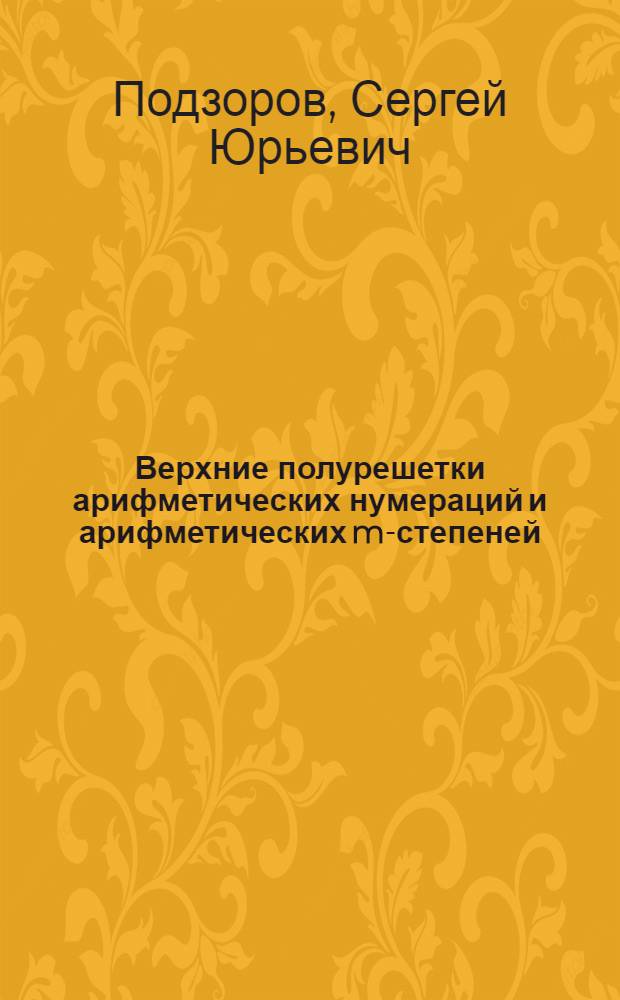 Подзоров, Сергей Юрьевич

Верхние полурешетки арифметических нумераций и арифметических m-степеней